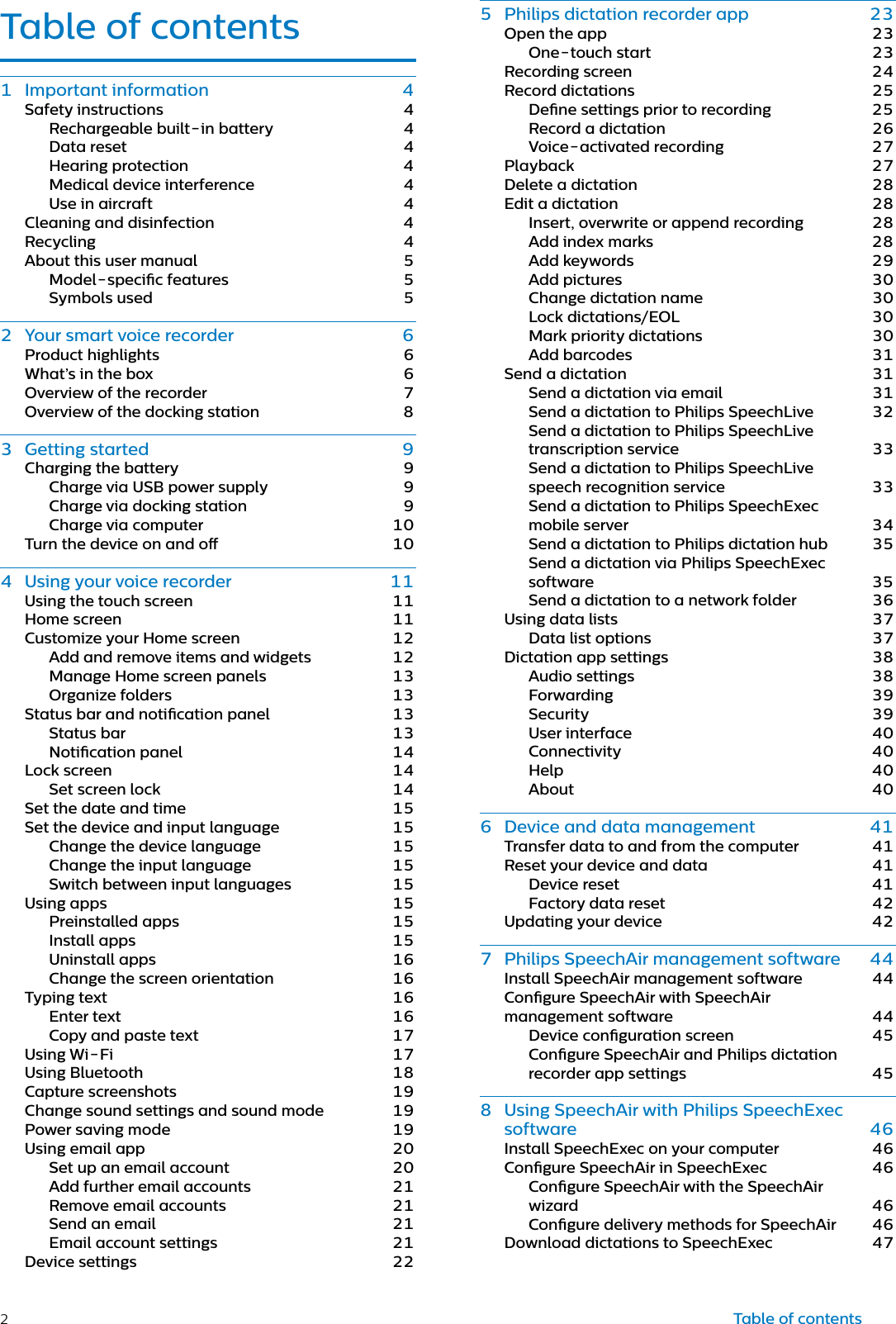 Table of contents

1 Important information 4
Safety instructions 4
Rechargeable built-in battery 4
Data reset 4
Hearing protection 4
Medical device interference 4
Use in aircraft 4
Cleaning and disinfection 4
Recycling 4
About this user manual 5
Model-specific features 5
Symbols used 5

2 Your smart voice recorder 6
Product highlights 6
What's in the box 6
Overview of the recorder 7
Overview of the docking station 8

3 Getting started 9
Charging the battery 9
Charge via USB power supply 9
Charge via docking station 9
Charge via computer 10
Turn the device on and off 10

4 Using your voice recorder 11
Using the touch screen 11
Home screen 11
Customize your Home screen 12
Add and remove items and widgets 12
Manage Home screen panels 13
Organize folders 13
Status bar and notification panel 13
Status bar 13
Notification panel 14
Lock screen 14
Set screen lock 14
Set the date and time 15
Set the device and input language 15
Change the device language 15
Change the input language 15
Switch between input languages 15
Using apps 15
Preinstalled apps 15
Install apps 15
Uninstall apps 16
Change the screen orientation 16
Typing text 16
Enter text 16
Copy and paste text 17
Using Wi-Fi 17
Using Bluetooth 18
Capture screenshots 19
Change sound settings and sound mode 19
Power saving mode 19
Using email app 20
Set up an email account 20
Add further email accounts 21
Remove email accounts 21
Send an email 21
Email account settings 21
Device settings 22

5 Philips dictation recorder app 23
Open the app 23
One-touch start 23
Recording screen 24
Record dictations 25
Define settings prior to recording 25
Record a dictation 26
Voice-activated recording 27
Playback 27
Delete a dictation 28
Edit a dictation 28
Insert, overwrite or append recording 28
Add index marks 28
Add keywords 29
Add pictures 30
Change dictation name 30
Lock dictations/EOL 30
Mark priority dictations 30
Add barcodes 31
Send a dictation 31
Send a dictation via email 31
Send a dictation to Philips SpeechLive 32
Send a dictation to Philips SpeechLive transcription service 33
Send a dictation to Philips SpeechLive speech recognition service 33
Send a dictation to Philips SpeechExec mobile server 34
Send a dictation to Philips dictation hub 35
Send a dictation via Philips SpeechExec software 35
Send a dictation to a network folder 36
Using data lists 37
Data list options 37
Dictation app settings 38
Audio settings 38
Forwarding 39
Security 39
User interface 40
Connectivity 40
Help 40
About 40

6 Device and data management 41
Transfer data to and from the computer 41
Reset your device and data 41
Device reset 41
Factory data reset 42
Updating your device 42

7 Philips SpeechAir management software 44
Install SpeechAir management software 44
Configure SpeechAir with SpeechAir management software 44
Device configuration screen 45
Configure SpeechAir and Philips dictation recorder app settings 45

8 Using SpeechAir with Philips SpeechExec software 46
Install SpeechExec on your computer 46
Configure SpeechAir in SpeechExec 46
Configure SpeechAir with the SpeechAir wizard 46
Configure delivery methods for SpeechAir 46
Download dictations to SpeechExec 47

2

Table of contents